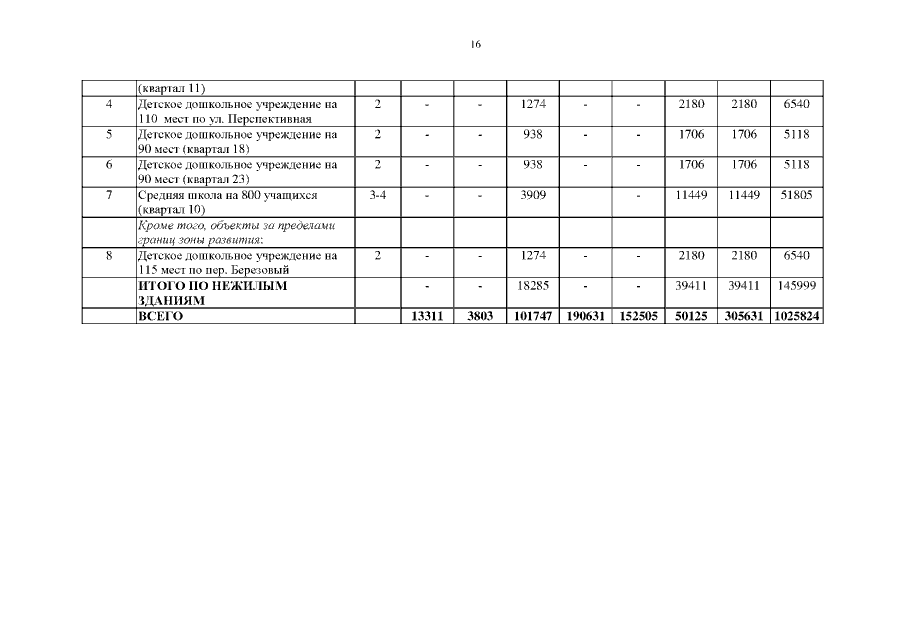 16

| | (квартал 11) | | | | | | | | | |
|---|---|---|---|---|---|---|---|---|---|---|
| 4 | Детское дошкольное учреждение на 110 мест по ул. Перспективная | 2 | - | - | 1274 | - | - | 2180 | 2180 | 6540 |
| 5 | Детское дошкольное учреждение на 90 мест (квартал 18) | 2 | - | - | 938 | - | - | 1706 | 1706 | 5118 |
| 6 | Детское дошкольное учреждение на 90 мест (квартал 23) | 2 | - | - | 938 | - | - | 1706 | 1706 | 5118 |
| 7 | Средняя школа на 800 учащихся (квартал 10) | 3-4 | - | - | 3909 | | - | 11449 | 11449 | 51805 |
| | Кроме того, объекты за пределами границ зоны развития: | | | | | | | | | |
| 8 | Детское дошкольное учреждение на 115 мест по пер. Березовый | 2 | - | - | 1274 | - | - | 2180 | 2180 | 6540 |
| | ИТОГО ПО НЕЖИЛЫМ ЗДАНИЯМ | | - | - | 18285 | - | - | 39411 | 39411 | 145999 |
| | ВСЕГО | | 13311 | 3803 | 101747 | 190631 | 152505 | 50125 | 305631 | 1025824 |